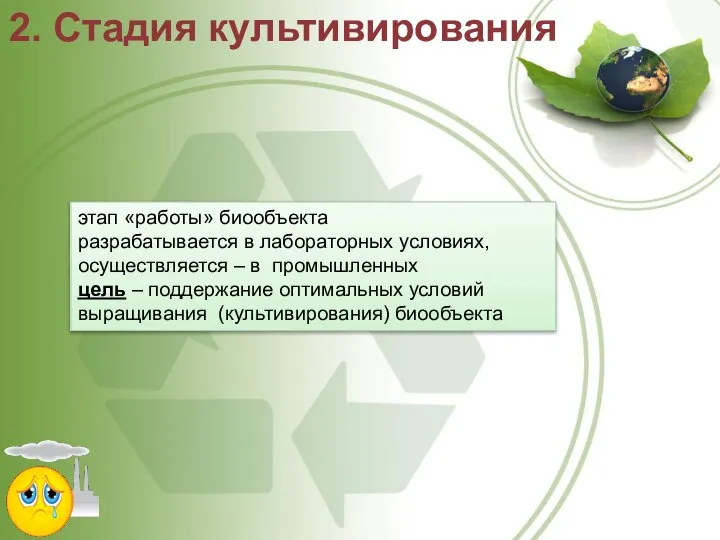 2. Стадия культивирования

этап «работы» биообъекта
разрабатывается в лабораторных условиях,
осуществляется – в промышленных
цель – поддержание оптимальных условий выращивания (культивирования) биообъекта